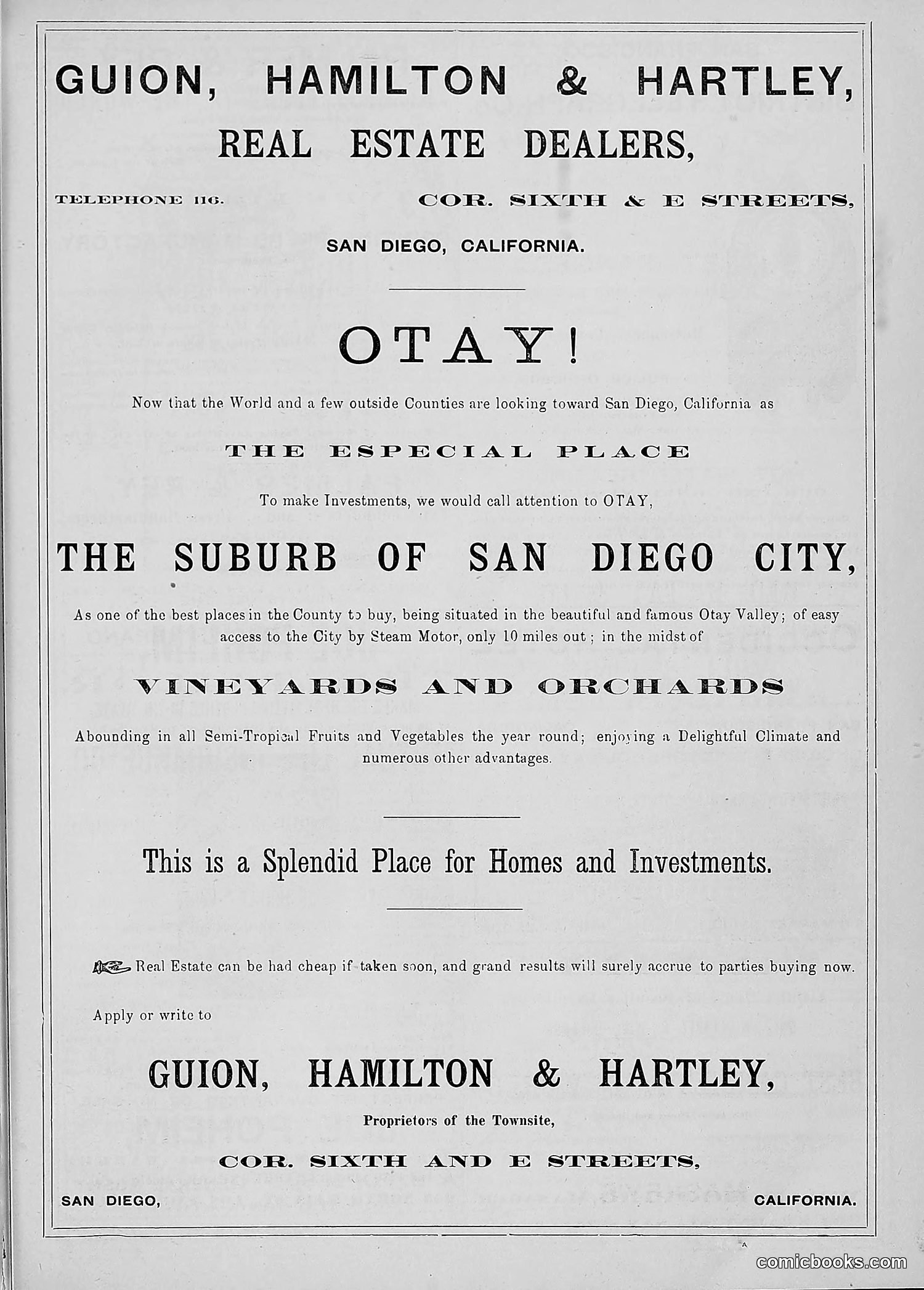 GUION, HAMILTON & HARTLEY,

REAL ESTATE DEALERS,

TELEPHONE 116.

COR. SIXTH & E STREETS,

SAN DIEGO, CALIFORNIA.

OTAY!

Now that the World and a few outside Counties are looking toward San Diego, California as

THE ESPECIAL PLACE

To make Investments, we would call attention to OTAY,

THE SUBURB OF SAN DIEGO CITY,

As one of the best places in the County to buy, being situated in the beautiful and famous Otay Valley; of easy access to the City by Steam Motor, only 10 miles out; in the midst of

VINEYARDS AND ORCHARDS

Abounding in all Semi-Tropical Fruits and Vegetables the year round; enjoying a Delightful Climate and numerous other advantages.

This is a Splendid Place for Homes and Investments.

Real Estate can be had cheap if taken soon, and grand results will surely accrue to parties buying now.

Apply or write to

GUION, HAMILTON & HARTLEY,

Proprietors of the Townsite,

COR. SIXTH AND E STREETS,

SAN DIEGO,

CALIFORNIA.

comicbooks.com